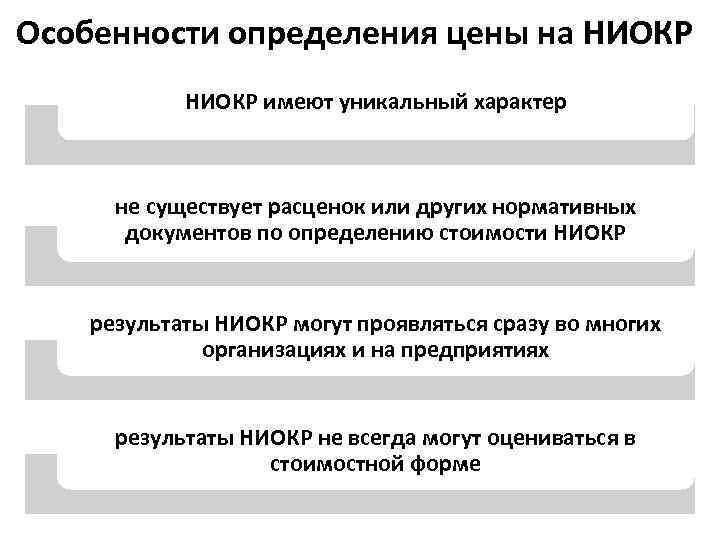 Особенности определения цены на НИОКР

НИОКР имеют уникальный характер

не существует расценок или других нормативных документов по определению стоимости НИОКР

результаты НИОКР могут проявляться сразу во многих организациях и на предприятиях

результаты НИОКР не всегда могут оцениваться в стоимостной форме